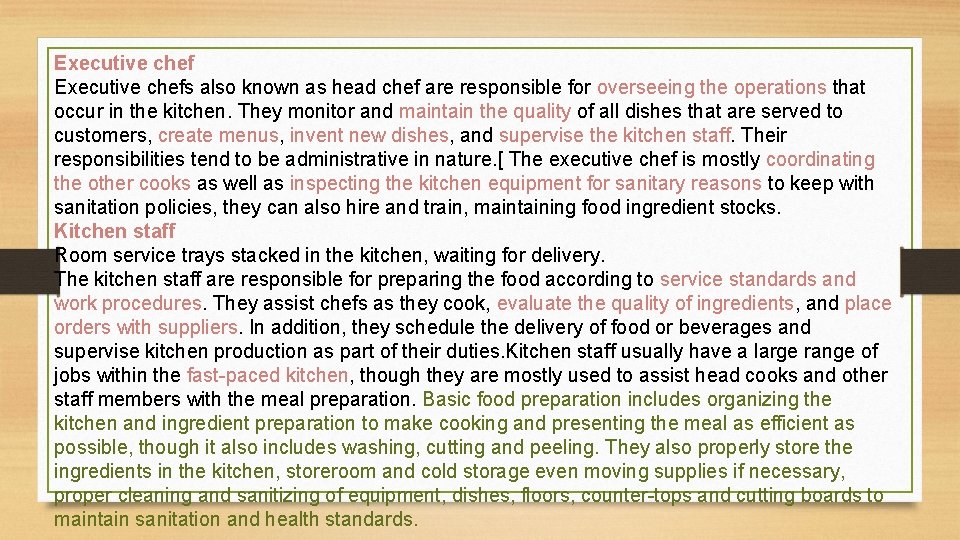 Executive chef
Executive chefs also known as head chef are responsible for overseeing the operations that occur in the kitchen. They monitor and maintain the quality of all dishes that are served to customers, create menus, invent new dishes, and supervise the kitchen staff. Their responsibilities tend to be administrative in nature.[ The executive chef is mostly coordinating the other cooks as well as inspecting the kitchen equipment for sanitary reasons to keep with sanitation policies, they can also hire and train, maintaining food ingredient stocks.
Kitchen staff
Room service trays stacked in the kitchen, waiting for delivery.
The kitchen staff are responsible for preparing the food according to service standards and work procedures. They assist chefs as they cook, evaluate the quality of ingredients, and place orders with suppliers. In addition, they schedule the delivery of food or beverages and supervise kitchen production as part of their duties.Kitchen staff usually have a large range of jobs within the fast-paced kitchen, though they are mostly used to assist head cooks and other staff members with the meal preparation. Basic food preparation includes organizing the kitchen and ingredient preparation to make cooking and presenting the meal as efficient as possible, though it also includes washing, cutting and peeling. They also properly store the ingredients in the kitchen, storeroom and cold storage even moving supplies if necessary, proper cleaning and sanitizing of equipment, dishes, floors, counter-tops and cutting boards to maintain sanitation and health standards.